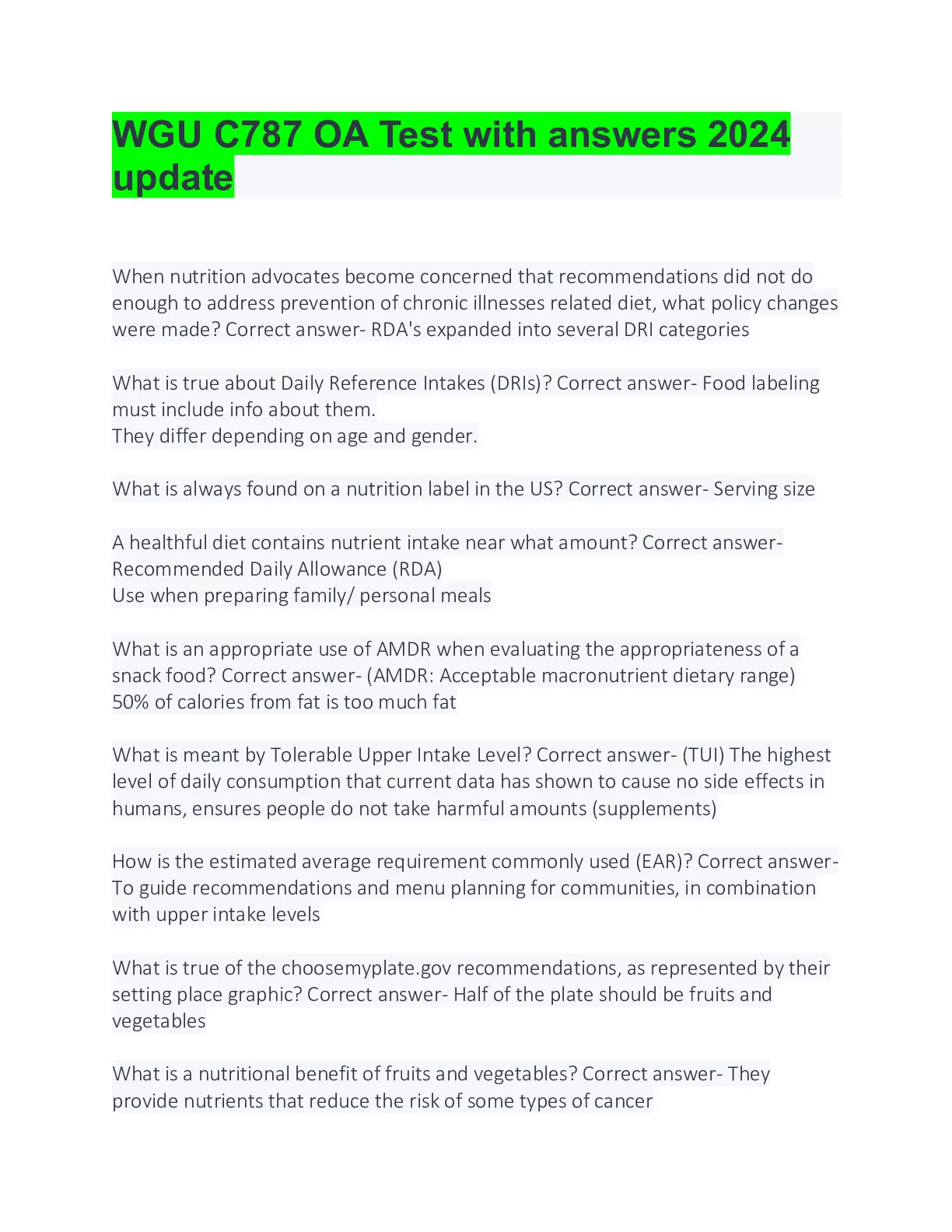 WGU C787 OA Test with answers 2024 update

When nutrition advocates become concerned that recommendations did not do enough to address prevention of chronic illnesses related diet, what policy changes were made? Correct answer- RDA's expanded into several DRI categories

What is true about Daily Reference Intakes (DRIs)? Correct answer- Food labeling must include info about them.
They differ depending on age and gender.

What is always found on a nutrition label in the US? Correct answer- Serving size

A healthful diet contains nutrient intake near what amount? Correct answer- Recommended Daily Allowance (RDA)
Use when preparing family/ personal meals

What is an appropriate use of AMDR when evaluating the appropriateness of a snack food? Correct answer- (AMDR: Acceptable macronutrient dietary range)
50% of calories from fat is too much fat

What is meant by Tolerable Upper Intake Level? Correct answer- (TUI) The highest level of daily consumption that current data has shown to cause no side effects in humans, ensures people do not take harmful amounts (supplements)

How is the estimated average requirement commonly used (EAR)? Correct answer- To guide recommendations and menu planning for communities, in combination with upper intake levels

What is true of the choosemyplate.gov recommendations, as represented by their setting place graphic? Correct answer- Half of the plate should be fruits and vegetables

What is a nutritional benefit of fruits and vegetables? Correct answer- They provide nutrients that reduce the risk of some types of cancer